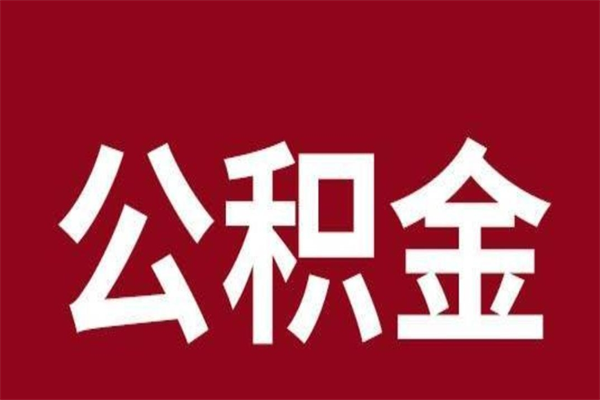 公积金